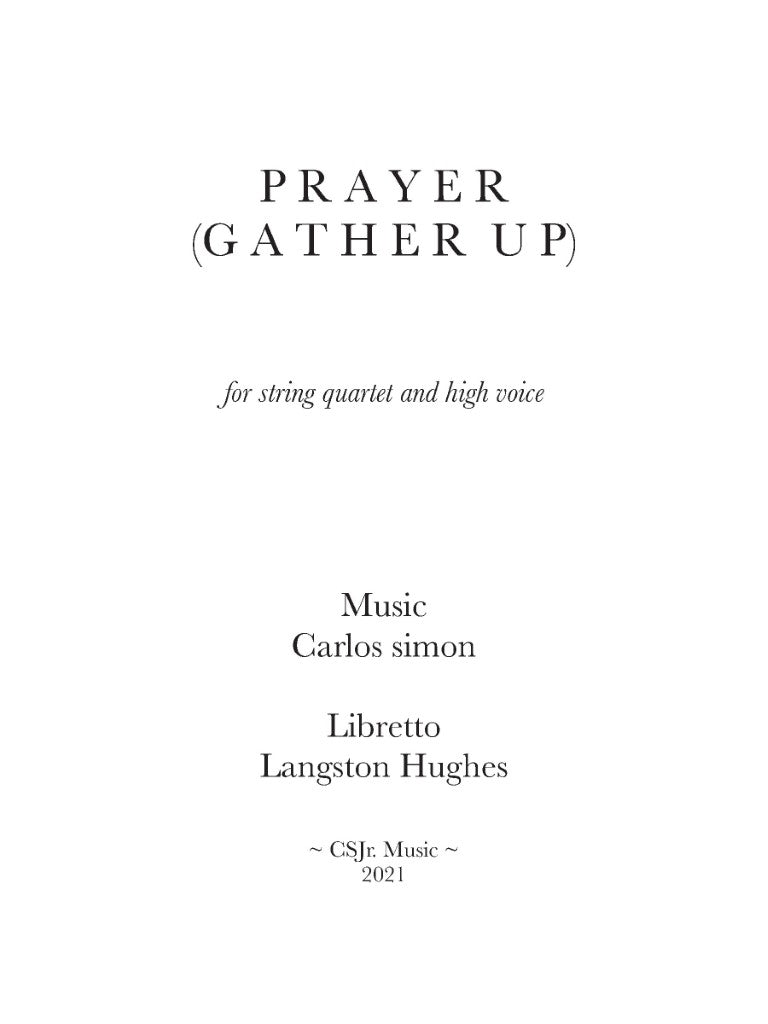 PRAYER
(GATHER UP)

for string quartet and high voice

Music
Carlos simon

Libretto
Langston Hughes

~ CSJr. Music ~
2021